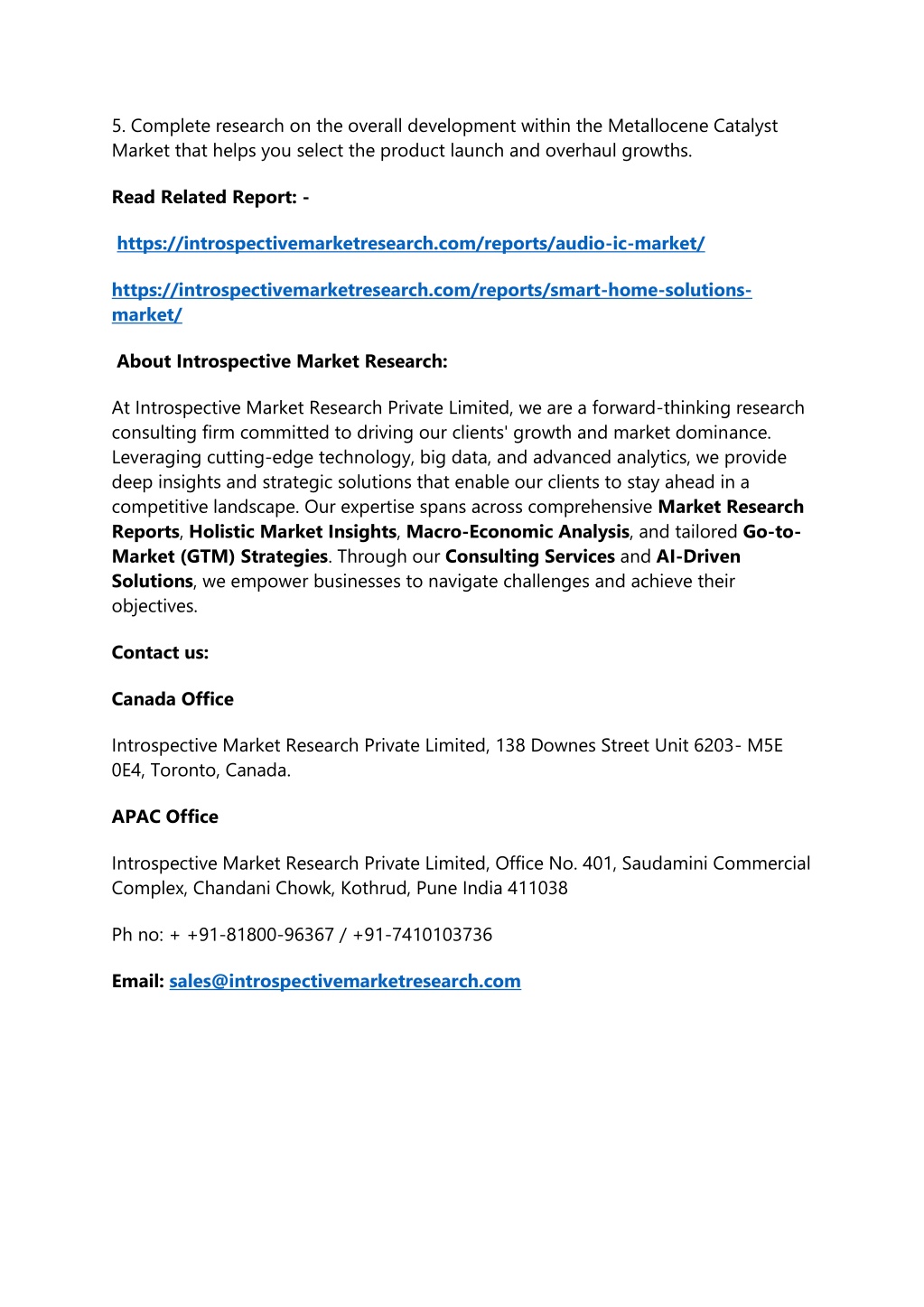 5. Complete research on the overall development within the Metallocene Catalyst Market that helps you select the product launch and overhaul growths.

Read Related Report: -

https://introspectivemarketresearch.com/reports/audio-ic-market/

https://introspectivemarketresearch.com/reports/smart-home-solutions-market/

About Introspective Market Research:

At Introspective Market Research Private Limited, we are a forward-thinking research consulting firm committed to driving our clients' growth and market dominance. Leveraging cutting-edge technology, big data, and advanced analytics, we provide deep insights and strategic solutions that enable our clients to stay ahead in a competitive landscape. Our expertise spans across comprehensive Market Research Reports, Holistic Market Insights, Macro-Economic Analysis, and tailored Go-to-Market (GTM) Strategies. Through our Consulting Services and AI-Driven Solutions, we empower businesses to navigate challenges and achieve their objectives.

Contact us:

Canada Office

Introspective Market Research Private Limited, 138 Downes Street Unit 6203- M5E 0E4, Toronto, Canada.

APAC Office

Introspective Market Research Private Limited, Office No. 401, Saudamini Commercial Complex, Chandani Chowk, Kothrud, Pune India 411038

Ph no: + +91-81800-96367 / +91-7410103736

Email: sales@introspectivemarketresearch.com